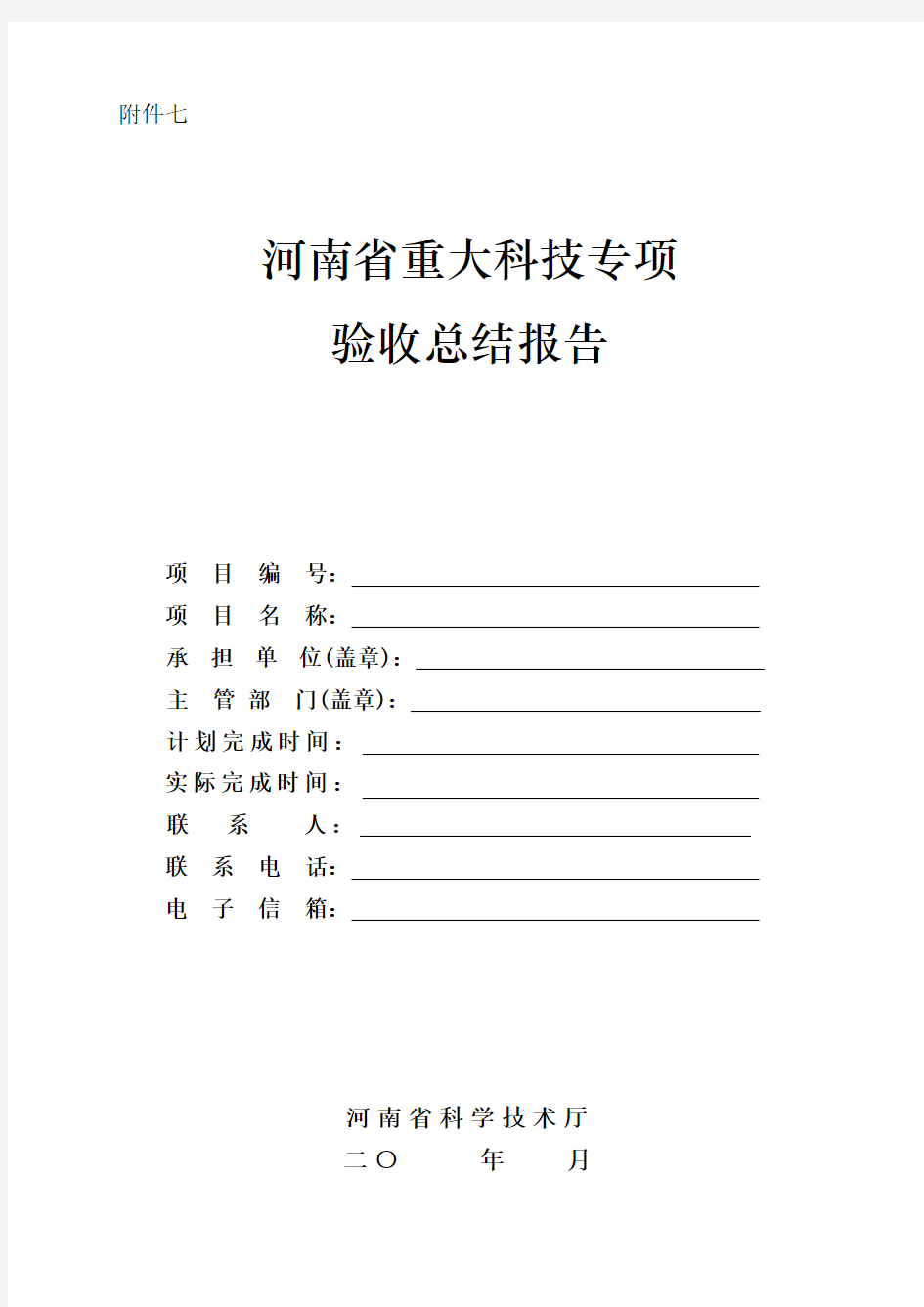 附件七

河南省重大科技专项
验收总结报告

项 目 编 号：
项 目 名 称：
承 担 单 位(盖章)：
主 管 部 门(盖章)：
计划完成时间：
实际完成时间：
联 系 人：
联 系 电 话：
电 子 信 箱：

河南省科学技术厅
二〇 年 月